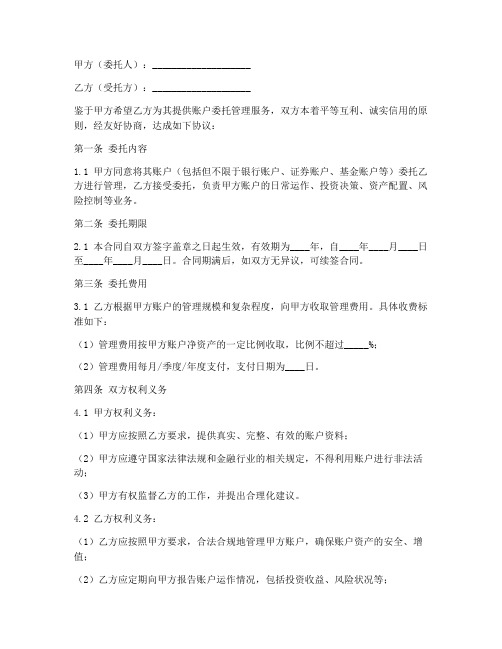 甲方（委托人）：____________________

乙方（受托方）：____________________

鉴于甲方希望乙方为其提供账户委托管理服务，双方本着平等互利、诚实信用的原则，经友好协商，达成如下协议：

第一条 委托内容

1.1 甲方同意将其账户（包括但不限于银行账户、证券账户、基金账户等）委托乙方进行管理，乙方接受委托，负责甲方账户的日常运作、投资决策、资产配置、风险控制等业务。

第二条 委托期限

2.1 本合同自双方签字盖章之日起生效，有效期为____年，自____年____月____日至____年____月____日。合同期满后，如双方无异议，可续签合同。

第三条 委托费用

3.1 乙方根据甲方账户的管理规模和复杂程度，向甲方收取管理费用。具体收费标准如下：

（1）管理费用按甲方账户净资产的一定比例收取，比例不超过_____%；

（2）管理费用每月/季度/年度支付，支付日期为____日。

第四条 双方权利义务

4.1 甲方权利义务：

（1）甲方应按照乙方要求，提供真实、完整、有效的账户资料；

（2）甲方应遵守国家法律法规和金融行业的相关规定，不得利用账户进行非法活动；

（3）甲方有权监督乙方的工作，并提出合理化建议。

4.2 乙方权利义务：

（1）乙方应按照甲方要求，合法合规地管理甲方账户，确保账户资产的安全、增值；

（2）乙方应定期向甲方报告账户运作情况，包括投资收益、风险状况等；